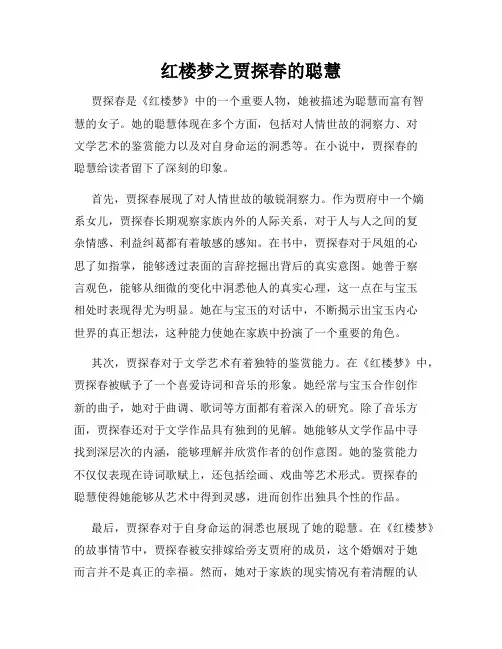 红楼梦之贾探春的聪慧

贾探春是《红楼梦》中的一个重要人物，她被描述为聪慧而富有智慧的女子。她的聪慧体现在多个方面，包括对人情世故的洞察力、对文学艺术的鉴赏能力以及对自身命运的洞悉等。在小说中，贾探春的聪慧给读者留下了深刻的印象。

首先，贾探春展现了对人情世故的敏锐洞察力。作为贾府中一个嫡系女儿，贾探春长期观察家族内外的人际关系，对于人与人之间的复杂情感、利益纠葛都有着敏感的感知。在书中，贾探春对于凤姐的心思了如指掌，能够透过表面的言辞挖掘出背后的真实意图。她善于察言观色，能够从细微的变化中洞悉他人的真实心理，这一点在与宝玉相处时表现得尤为明显。她在与宝玉的对话中，不断揭示出宝玉内心世界的真正想法，这种能力使她在家族中扮演了一个重要的角色。

其次，贾探春对于文学艺术有着独特的鉴赏能力。在《红楼梦》中，贾探春被赋予了一个喜爱诗词和音乐的形象。她经常与宝玉合作创作新的曲子，她对于曲调、歌词等方面都有着深入的研究。除了音乐方面，贾探春还对于文学作品具有独到的见解。她能够从文学作品中寻找到深层次的内涵，能够理解并欣赏作者的创作意图。她的鉴赏能力不仅仅表现在诗词歌赋上，还包括绘画、戏曲等艺术形式。贾探春的聪慧使得她能够从艺术中得到灵感，进而创作出独具个性的作品。

最后，贾探春对于自身命运的洞悉也展现了她的聪慧。在《红楼梦》的故事情节中，贾探春被安排嫁给旁支贾府的成员，这个婚姻对于她而言并不是真正的幸福。然而，她对于家族的现实情况有着清醒的认